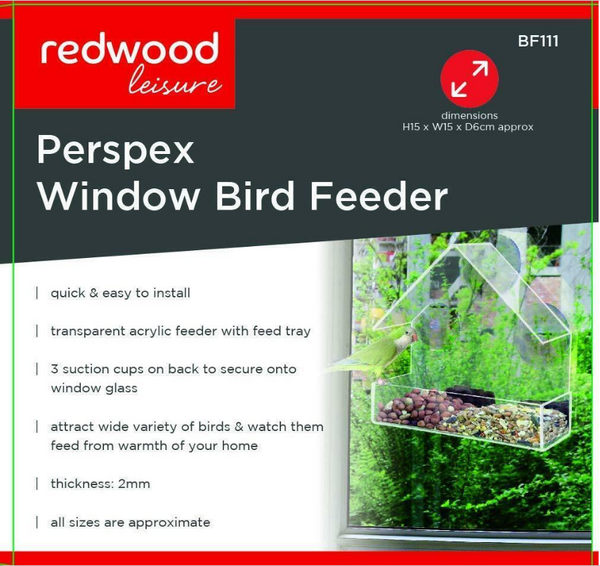 redwood
leisure

BF111

dimensions
H15 x W15 x D6cm approx

Perspex
Window Bird Feeder

| quick & easy to install

| transparent acrylic feeder with feed tray

| 3 suction cups on back to secure onto window glass

| attract wide variety of birds & watch them feed from warmth of your home

| thickness: 2mm

| all sizes are approximate